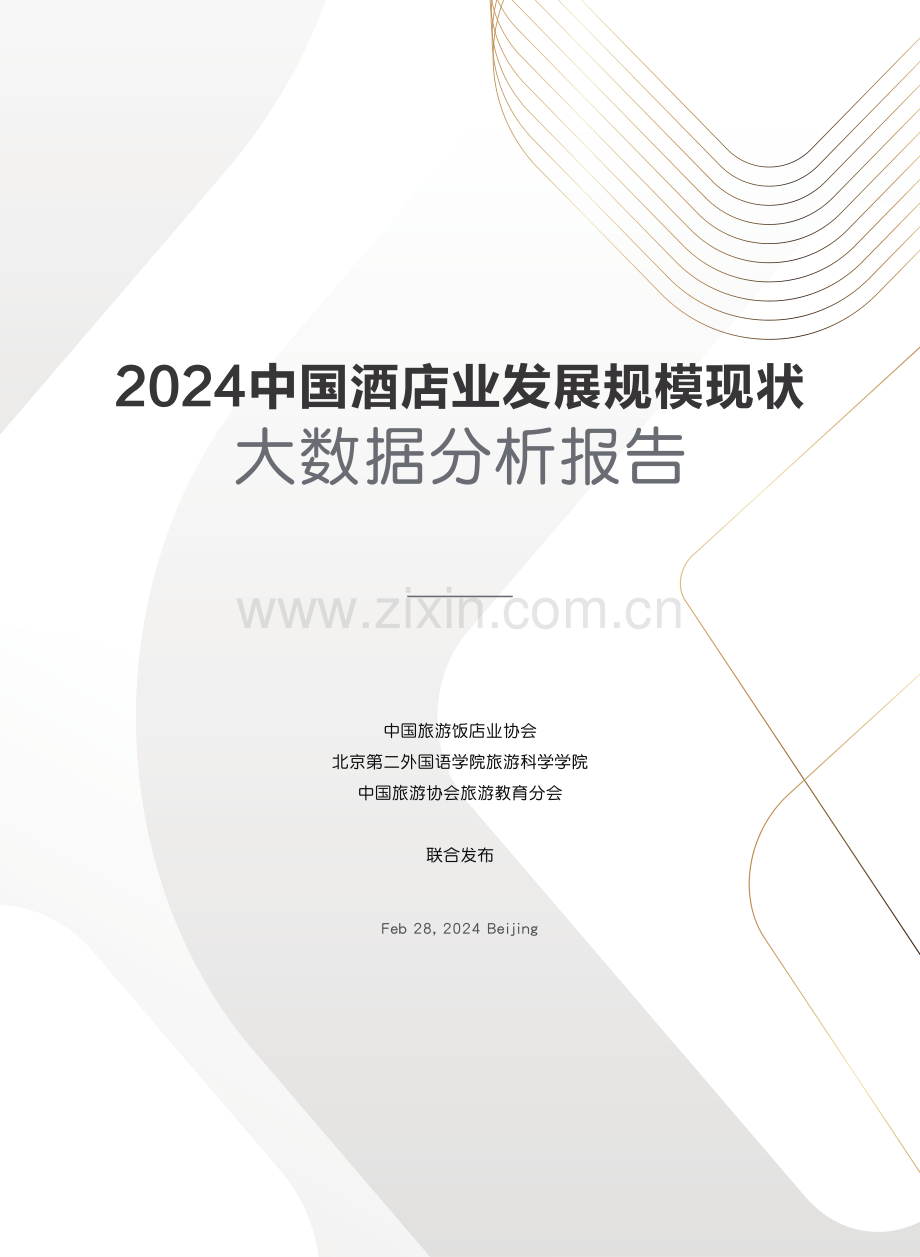 2024中国酒店业发展规模现状
大数据分析报告

www.zixin.com.cn

中国旅游饭店业协会
北京第二外国语学院旅游科学学院
中国旅游协会旅游教育分会

联合发布

Feb 28, 2024 Beijing